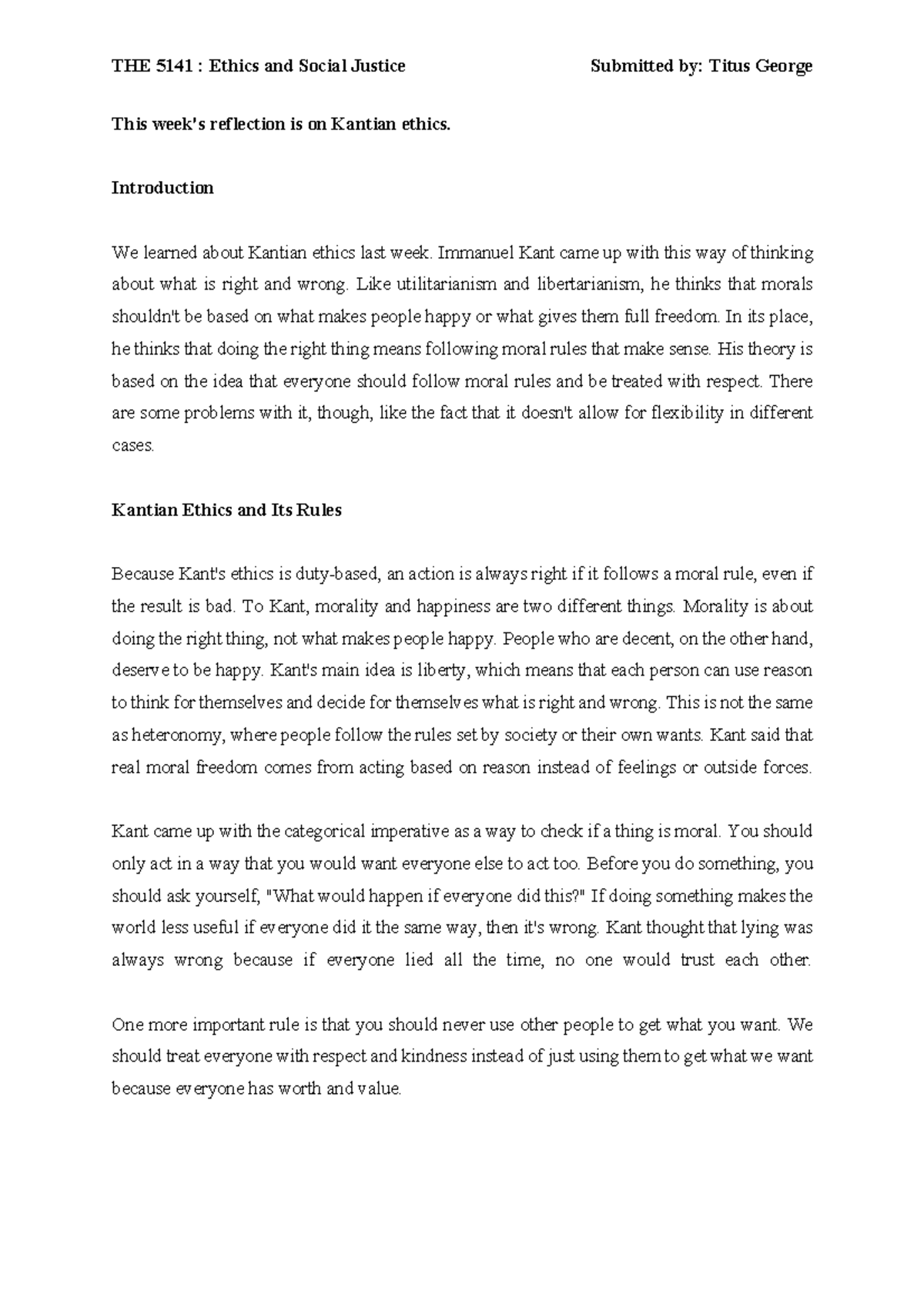 THE 5141 : Ethics and Social Justice Submitted by: Titus George

This week's reflection is on Kantian ethics.

Introduction

We learned about Kantian ethics last week. Immanuel Kant came up with this way of thinking about what is right and wrong. Like utilitarianism and libertarianism, he thinks that morals shouldn't be based on what makes people happy or what gives them full freedom. In its place, he thinks that doing the right thing means following moral rules that make sense. His theory is based on the idea that everyone should follow moral rules and be treated with respect. There are some problems with it, though, like the fact that it doesn't allow for flexibility in different cases.

Kantian Ethics and Its Rules

Because Kant's ethics is duty-based, an action is always right if it follows a moral rule, even if the result is bad. To Kant, morality and happiness are two different things. Morality is about doing the right thing, not what makes people happy. People who are decent, on the other hand, deserve to be happy. Kant's main idea is liberty, which means that each person can use reason to think for themselves and decide for themselves what is right and wrong. This is not the same as heteronomy, where people follow the rules set by society or their own wants. Kant said that real moral freedom comes from acting based on reason instead of feelings or outside forces.

Kant came up with the categorical imperative as a way to check if a thing is moral. You should only act in a way that you would want everyone else to act too. Before you do something, you should ask yourself, "What would happen if everyone did this?" If doing something makes the world less useful if everyone did it the same way, then it's wrong. Kant thought that lying was always wrong because if everyone lied all the time, no one would trust each other.

One more important rule is that you should never use other people to get what you want. We should treat everyone with respect and kindness instead of just using them to get what we want because everyone has worth and value.